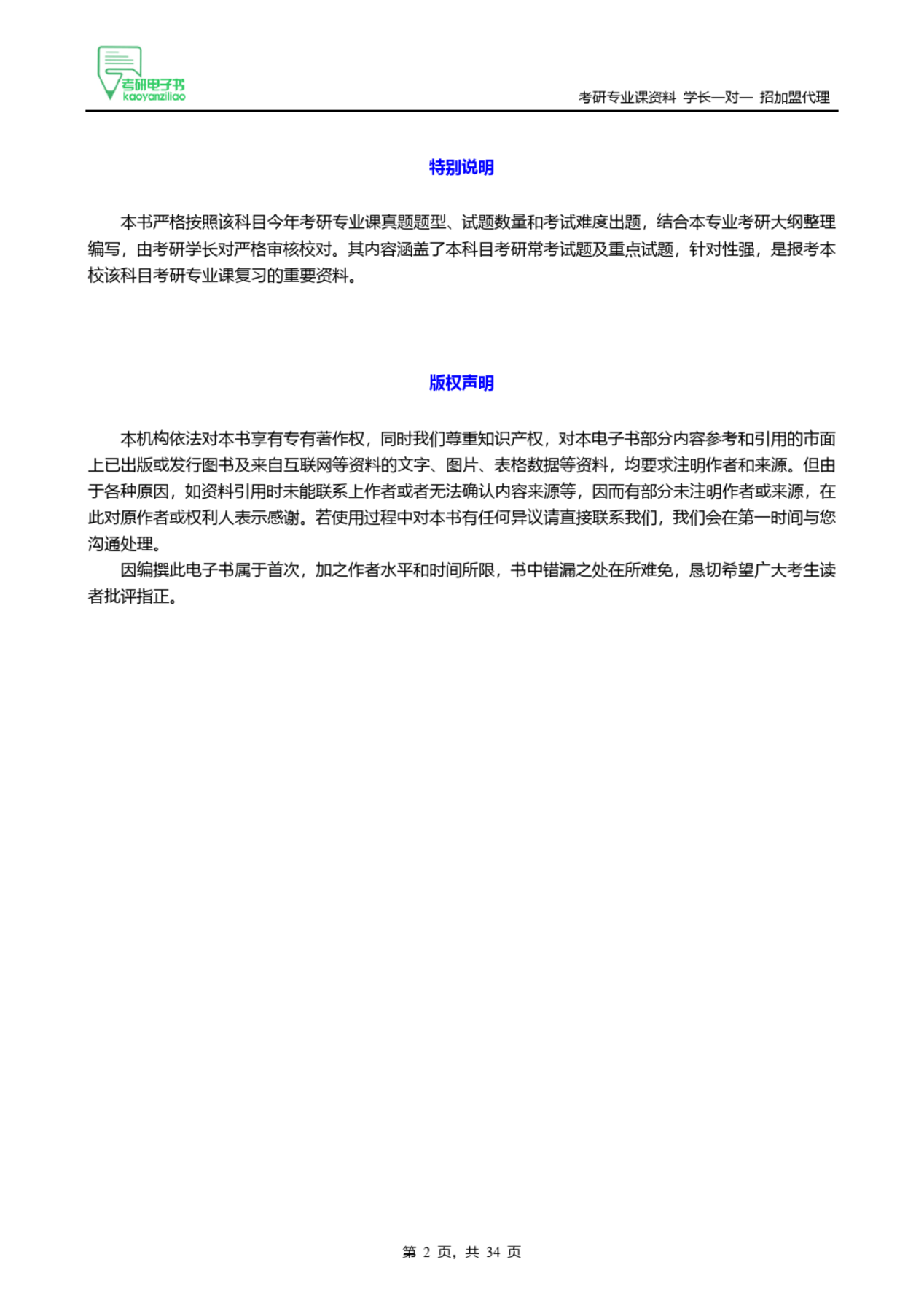 考研电子书
kaoyanziliao

考研专业课资料 学长一对一 招加盟代理

特别说明

本书严格按照该科目今年考研专业课真题题型、试题数量和考试难度出题，结合本专业考研大纲整理编写，由考研学长对严格审核校对。其内容涵盖了本科目考研常考试题及重点试题，针对性强，是报考本校该科目考研专业课复习的重要资料。

版权声明

本机构依法对本书享有专有著作权，同时我们尊重知识产权，对本电子书部分内容参考和引用的市面上已出版或发行图书及来自互联网等资料的文字、图片、表格数据等资料，均要求注明作者和来源。但由于各种原因，如资料引用时未能联系上作者或者无法确认内容来源等，因而有部分未注明作者或来源，在此对原作者或权利人表示感谢。若使用过程中对本书有任何异议请直接联系我们，我们会在第一时间与您沟通处理。

因编撰此电子书属于首次，加之作者水平和时间所限，书中错漏之处在所难免，恳切希望广大考生读者批评指正。

第 2 页，共 34 页